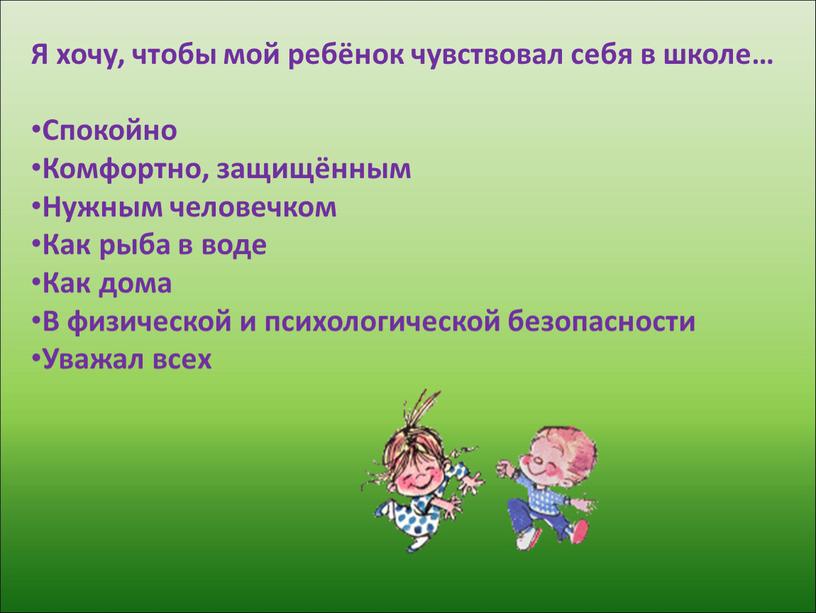 Я хочу, чтобы мой ребёнок чувствовал себя в школе…

•Спокойно
•Комфортно, защищённым
•Нужным человечком
•Как рыба в воде
•Как дома
•В физической и психологической безопасности
•Уважал всех